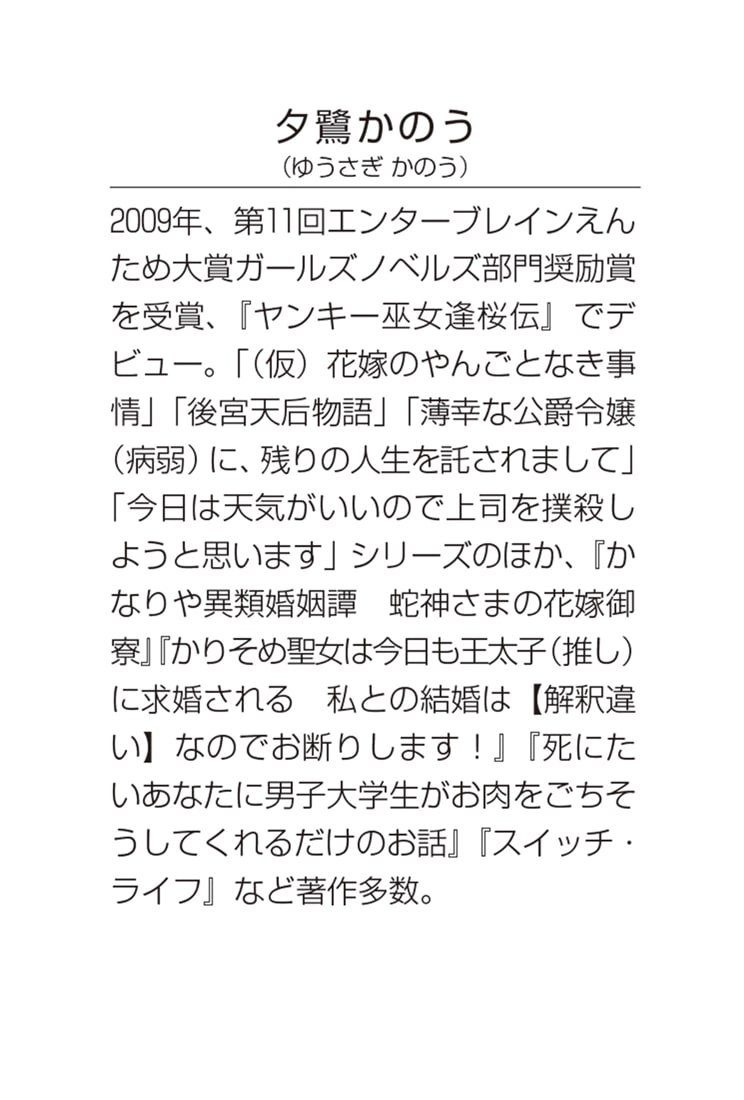 夕鷺かのう
（ゆうさぎ かのう）

2009年、第11回エンターブレインえんため大賞ガールズノベルズ部門奨励賞を受賞、『ヤンキー巫女逢桜伝』でデビュー。「（仮）花嫁のやんごとなき事情」「後宮天后物語」「薄幸な公爵令嬢（病弱）に、残りの人生を託されまして」「今日は天気がいいので上司を撲殺しようと思います」シリーズのほか、『かなりや異類婚姻譚　蛇神さまの花嫁御寮』『かりそめ聖女は今日も王太子（推し）に求婚される　私との結婚は【解釈違い】なのでお断りします！』『死にたいあなたに男子大学生がお肉をごちそうしてくれるだけのお話』『スイッチ・ライフ』など著作多数。